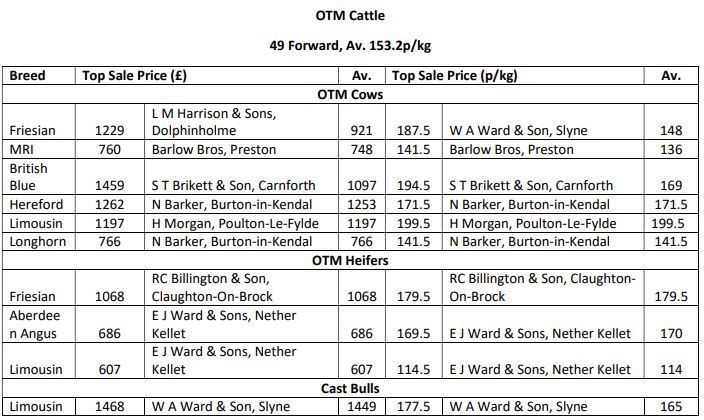 OTM Cattle

49 Forward, Av. 153.2p/kg

| Breed | Top Sale Price (£) | | Av. | Top Sale Price (p/kg) | | Av. |
|---|---|---|---|---|---|---|
| OTM Cows | | | | | | |
| Friesian | 1229 | L M Harrison & Sons, Dolphinholme | 921 | 187.5 | W A Ward & Son, Slyne | 148 |
| MRI | 760 | Barlow Bros, Preston | 748 | 141.5 | Barlow Bros, Preston | 136 |
| British Blue | 1459 | S T Brikett & Son, Carnforth | 1097 | 194.5 | S T Brikett & Son, Carnforth | 169 |
| Hereford | 1262 | N Barker, Burton-in-Kendal | 1253 | 171.5 | N Barker, Burton-in-Kendal | 171.5 |
| Limousin | 1197 | H Morgan, Poulton-Le-Fylde | 1197 | 199.5 | H Morgan, Poulton-Le-Fylde | 199.5 |
| Longhorn | 766 | N Barker, Burton-in-Kendal | 766 | 141.5 | N Barker, Burton-in-Kendal | 141.5 |
| OTM Heifers | | | | | | |
| Friesian | 1068 | RC Billington & Son, Claughton-On-Brock | 1068 | 179.5 | RC Billington & Son, Claughton-On-Brock | 179.5 |
| Aberdeen Angus | 686 | E J Ward & Sons, Nether Kellet | 686 | 169.5 | E J Ward & Sons, Nether Kellet | 170 |
| Limousin | 607 | E J Ward & Sons, Nether Kellet | 607 | 114.5 | E J Ward & Sons, Nether Kellet | 114 |
| Cast Bulls | | | | | | |
| Limousin | 1468 | W A Ward & Son, Slyne | 1449 | 177.5 | W A Ward & Son, Slyne | 165 |